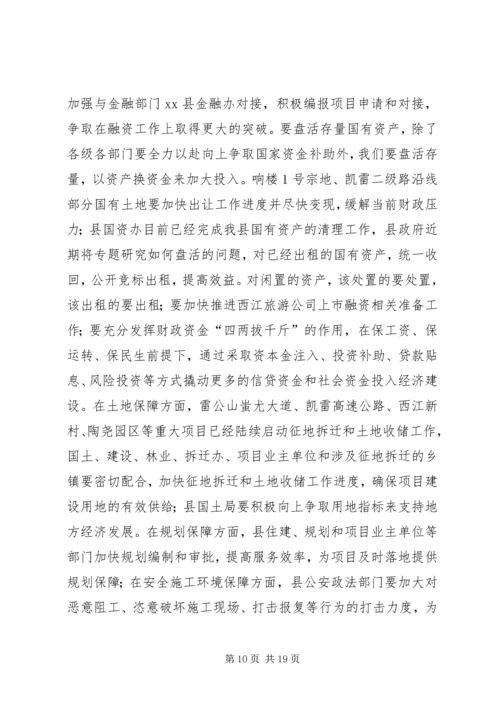 加强与金融部门 xx 县金融办对接，积极编报项目申请和对接，争取在融资工作上取得更大的突破。要盘活存量国有资产，除了各级各部门要全力以赴向上争取国家资金补助外，我们要盘活存量，以资产换资金来加大投入。响楼 1 号宗地、凯雷二级路沿线部分国有土地要加快出让工作进度并尽快变现，缓解当前财政压力；县国资办目前已经完成我县国有资产的清理工作，县政府近期将专题研究如何盘活的问题，对已经出租的国有资产，统一收回，公开竞标出租，提高效益。对闲置的资产，该处置的要处置，该出租的要出租；要加快推进西江旅游公司上市融资相关准备工作；要充分发挥财政资金“四两拔千斤”的作用，在保工资、保运转、保民生前提下，通过采取资本金注入、投资补助、贷款贴息、风险投资等方式撬动更多的信贷资金和社会资金投入经济建设。在土地保障方面，雷公山蚩尤大道、凯雷高速公路、西江新村、陶尧园区等重大项目已经陆续启动征地拆迁和土地收储工作，国土、建设、林业、拆迁办、项目业主单位和涉及征地拆迁的乡镇要密切配合，加快征地拆迁和土地收储工作进度，确保项目建设用地的有效供给；县国土局要积极向上争取用地指标来支持地方经济发展。在规划保障方面，县住建、规划和项目业主单位等部门加快规划编制和审批，提高服务效率，为项目及时落地提供规划保障；在安全施工环境保障方面，县公安政法部门要加大对恶意阻工、恣意破坏施工现场、打击报复等行为的打击力度，为

第 10 页 共 19 页